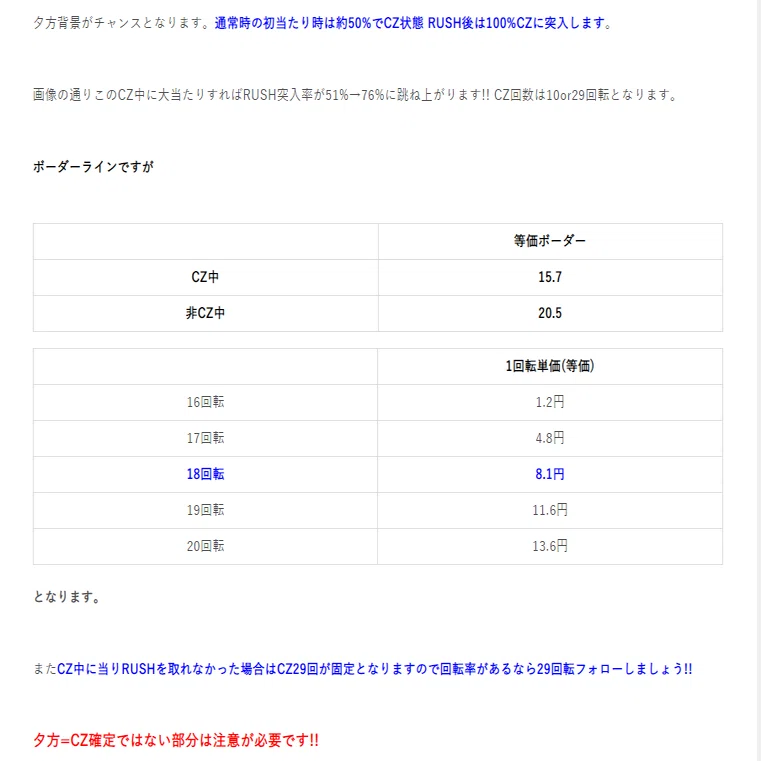 夕方背景がチャンスとなります。通常時の初当たり時は約50%でCZ状態 RUSH後は100%CZに突入します。

画像の通りこのCZ中に大当たりすればRUSH突入率が51%→76%に跳ね上がります!! CZ回数は10or29回転となります。

ボーダーラインですが

| | 等価ボーダー |
|---|---|
| CZ中 | 15.7 |
| 非CZ中 | 20.5 |

| | 1回転単価(等価) |
|---|---|
| 16回転 | 1.2円 |
| 17回転 | 4.8円 |
| 18回転 | 8.1円 |
| 19回転 | 11.6円 |
| 20回転 | 13.6円 |

となります。

またCZ中に当りRUSHを取れなかった場合はCZ29回が固定となりますので回転率があるなら29回転フォローしましょう!!

夕方=CZ確定ではない部分は注意が必要です!!